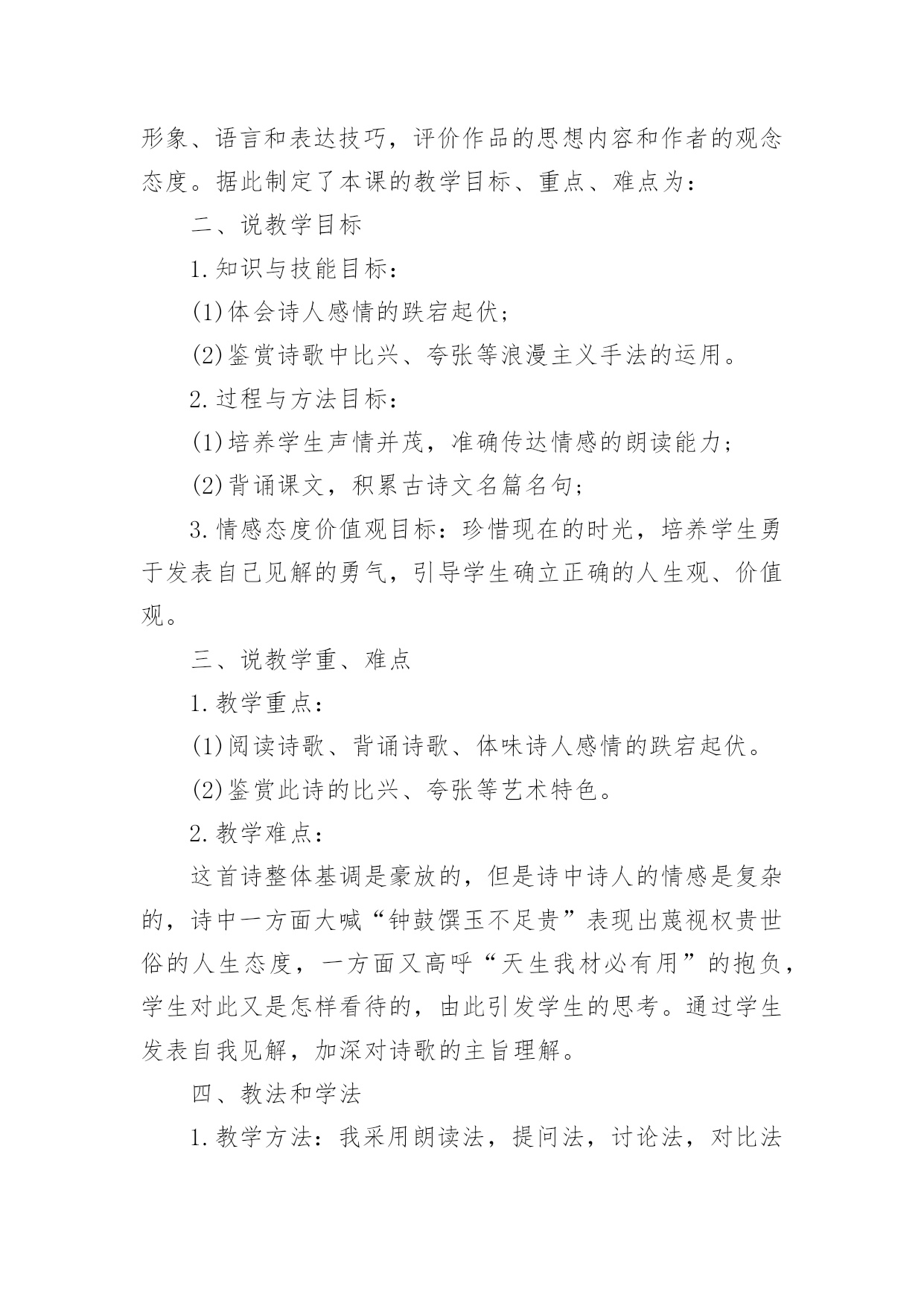 形象、语言和表达技巧，评价作品的思想内容和作者的观念态度。据此制定了本课的教学目标、重点、难点为：

二、说教学目标

1.知识与技能目标：

(1)体会诗人感情的跌宕起伏；

(2)鉴赏诗歌中比兴、夸张等浪漫主义手法的运用。

2.过程与方法目标：

(1)培养学生声情并茂，准确传达情感的朗读能力；

(2)背诵课文，积累古诗文名篇名句；

3.情感态度价值观目标：珍惜现在的时光，培养学生勇于发表自己见解的勇气，引导学生确立正确的人生观、价值观。

三、说教学重、难点

1.教学重点：

(1)阅读诗歌、背诵诗歌、体味诗人感情的跌宕起伏。

(2)鉴赏此诗的比兴、夸张等艺术特色。

2.教学难点：

这首诗整体基调是豪放的，但是诗中诗人的情感是复杂的，诗中一方面大喊“钟鼓馔玉不足贵”表现出蔑视权贵世俗的人生态度，一方面又高呼“天生我材必有用”的抱负，学生对此又是怎样看待的，由此引发学生的思考。通过学生发表自我见解，加深对诗歌的主旨理解。

四、教法和学法

1.教学方法：我采用朗读法，提问法，讨论法，对比法